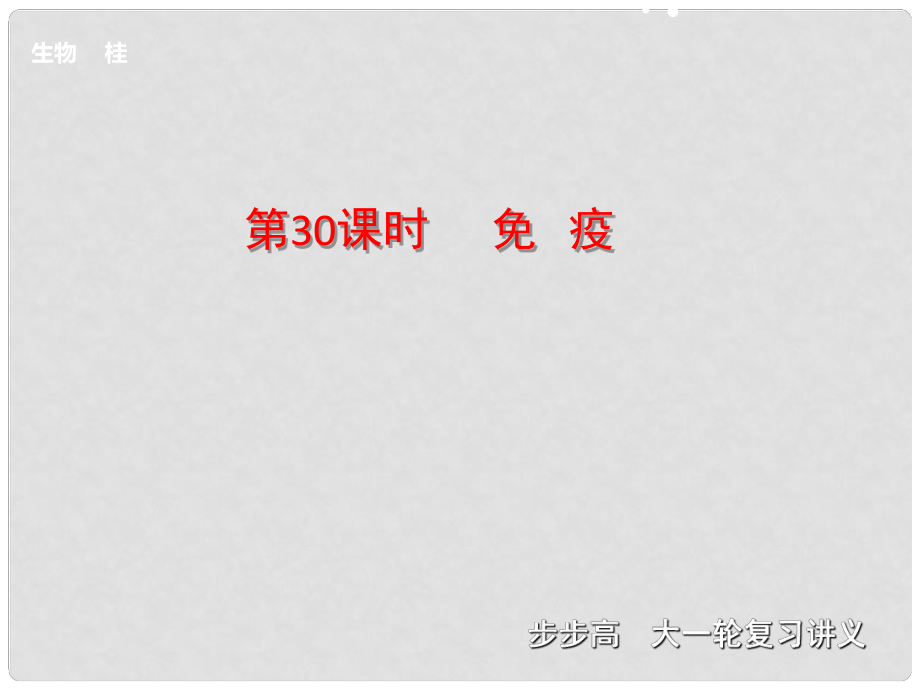 生物　桂

第30课时　免　疫

步步高　大一轮复习讲义